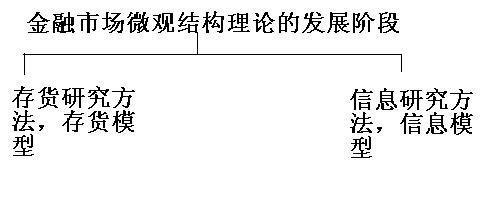 金融市场微观结构理论的发展阶段

存货研究方法，存货模型

信息研究方法，信息模型